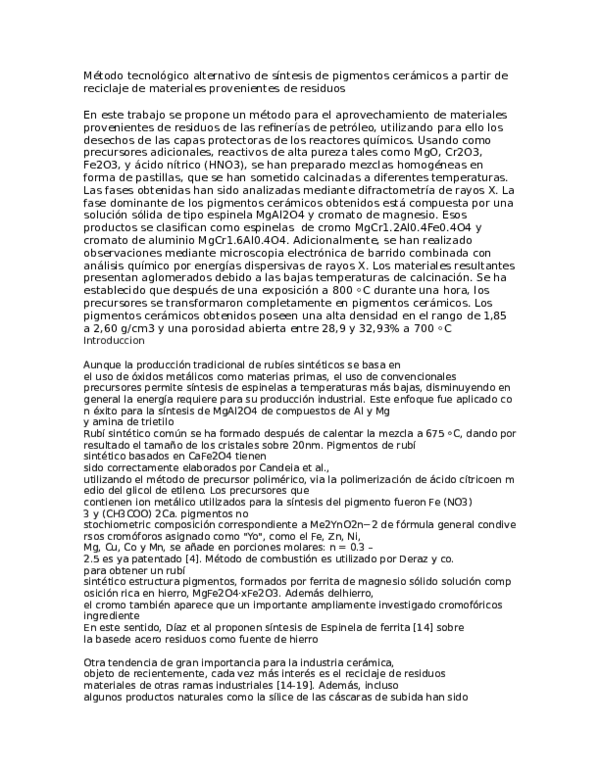 Método tecnológico alternativo de síntesis de pigmentos cerámicos a partir de reciclaje de materiales provenientes de residuos

En este trabajo se propone un método para el aprovechamiento de materiales provenientes de residuos de las refinerías de petróleo, utilizando para ello los desechos de las capas protectoras de los reactores químicos. Usando como precursores adicionales, reactivos de alta pureza tales como MgO, Cr2O3, Fe2O3, y ácido nítrico (HNO3), se han preparado mezclas homogéneas en forma de pastillas, que se han sometido calcinadas a diferentes temperaturas. Las fases obtenidas han sido analizadas mediante difractometría de rayos X. La fase dominante de los pigmentos cerámicos obtenidos está compuesta por una solución sólida de tipo espinela MgAl2O4 y cromato de magnesio. Esos productos se clasifican como espinelas de cromo MgCr1.2Al0.4Fe0.4O4 y cromato de aluminio MgCr1.6Al0.4O4. Adicionalmente, se han realizado observaciones mediante microscopia electrónica de barrido combinada con análisis químico por energías dispersivas de rayos X. Los materiales resultantes presentan aglomerados debido a las bajas temperaturas de calcinación. Se ha establecido que después de una exposición a 800 ◦C durante una hora, los precursores se transformaron completamente en pigmentos cerámicos. Los pigmentos cerámicos obtenidos poseen una alta densidad en el rango de 1,85 a 2,60 g/cm3 y una porosidad abierta entre 28,9 y 32,93% a 700 ◦C
Introduccion

Aunque la producción tradicional de rubíes sintéticos se basa en el uso de óxidos metálicos como materias primas, el uso de convencionales precursores permite síntesis de espinelas a temperaturas más bajas, disminuyendo en general la energía requiere para su producción industrial. Este enfoque fue aplicado con éxito para la síntesis de MgAl2O4 de compuestos de Al y Mg y amina de trietilo
Rubí sintético común se ha formado después de calentar la mezcla a 675 ◦C, dando por resultado el tamaño de los cristales sobre 20nm. Pigmentos de rubí sintético basados en CaFe2O4 tienen sido correctamente elaborados por Candeia et al., utilizando el método de precursor polimérico, via la polimerización de ácido cítricoen medio del glicol de etileno. Los precursores que contienen ion metálico utilizados para la síntesis del pigmento fueron Fe (NO3) 3 y (CH3COO) 2Ca. pigmentos no stochiometric composición correspondiente a Me2YnO2n−2 de fórmula general condiversos cromóforos asignado como "Yo", como el Fe, Zn, Ni, Mg, Cu, Co y Mn, se añade en porciones molares: n = 0.3 – 2.5 es ya patentado [4]. Método de combustión es utilizado por Deraz y co. para obtener un rubí sintético estructura pigmentos, formados por ferrita de magnesio sólido solución composición rica en hierro, MgFe2O4·xFe2O3. Además delhierro, el cromo también aparece que un importante ampliamente investigado cromofóricos ingrediente
En este sentido, Díaz et al proponen síntesis de Espinela de ferrita [14] sobre la basede acero residuos como fuente de hierro

Otra tendencia de gran importancia para la industria cerámica, objeto de recientemente, cada vez más interés es el reciclaje de residuos materiales de otras ramas industriales [14-19]. Además, incluso algunos productos naturales como la sílice de las cáscaras de subida han sido